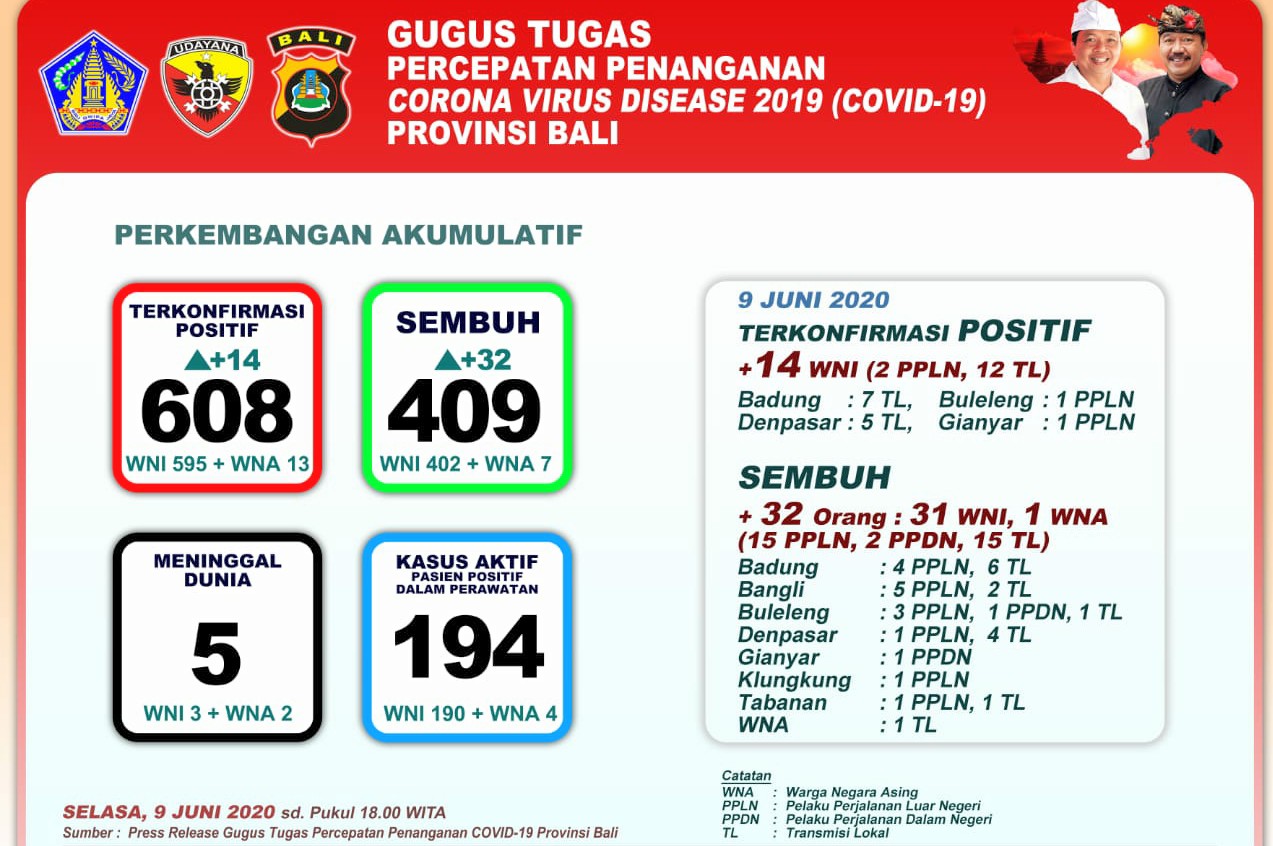 UDAYANA

BALI

GUGUS TUGAS
PERCEPATAN PENANGANAN
CORONA VIRUS DISEASE 2019 (COVID-19)
PROVINSI BALI

PERKEMBANGAN AKUMULATIF

TERKONFIRMASI POSITIF
▲+14
608
WNI 595 + WNA 13

SEMBUH
▲+32
409
WNI 402 + WNA 7

MENINGGAL DUNIA
5
WNI 3 + WNA 2

KASUS AKTIF
PASIEN POSITIF DALAM PERAWATAN
194
WNI 190 + WNA 4

9 JUNI 2020
TERKONFIRMASI POSITIF
+14 WNI (2 PPLN, 12 TL)
Badung : 7 TL, Buleleng : 1 PPLN
Denpasar : 5 TL, Gianyar : 1 PPLN

SEMBUH
+ 32 Orang : 31 WNI, 1 WNA
(15 PPLN, 2 PPDN, 15 TL)
Badung : 4 PPLN, 6 TL
Bangli : 5 PPLN, 2 TL
Buleleng : 3 PPLN, 1 PPDN, 1 TL
Denpasar : 1 PPLN, 4 TL
Gianyar : 1 PPDN
Klungkung : 1 PPLN
Tabanan : 1 PPLN, 1 TL
WNA : 1 TL

Catatan
WNA : Warga Negara Asing
PPLN : Pelaku Perjalanan Luar Negeri
PPDN : Pelaku Perjalanan Dalam Negeri
TL : Transmisi Lokal

SELASA, 9 JUNI 2020 sd. Pukul 18.00 WITA
Sumber : Press Release Gugus Tugas Percepatan Penanganan COVID-19 Provinsi Bali